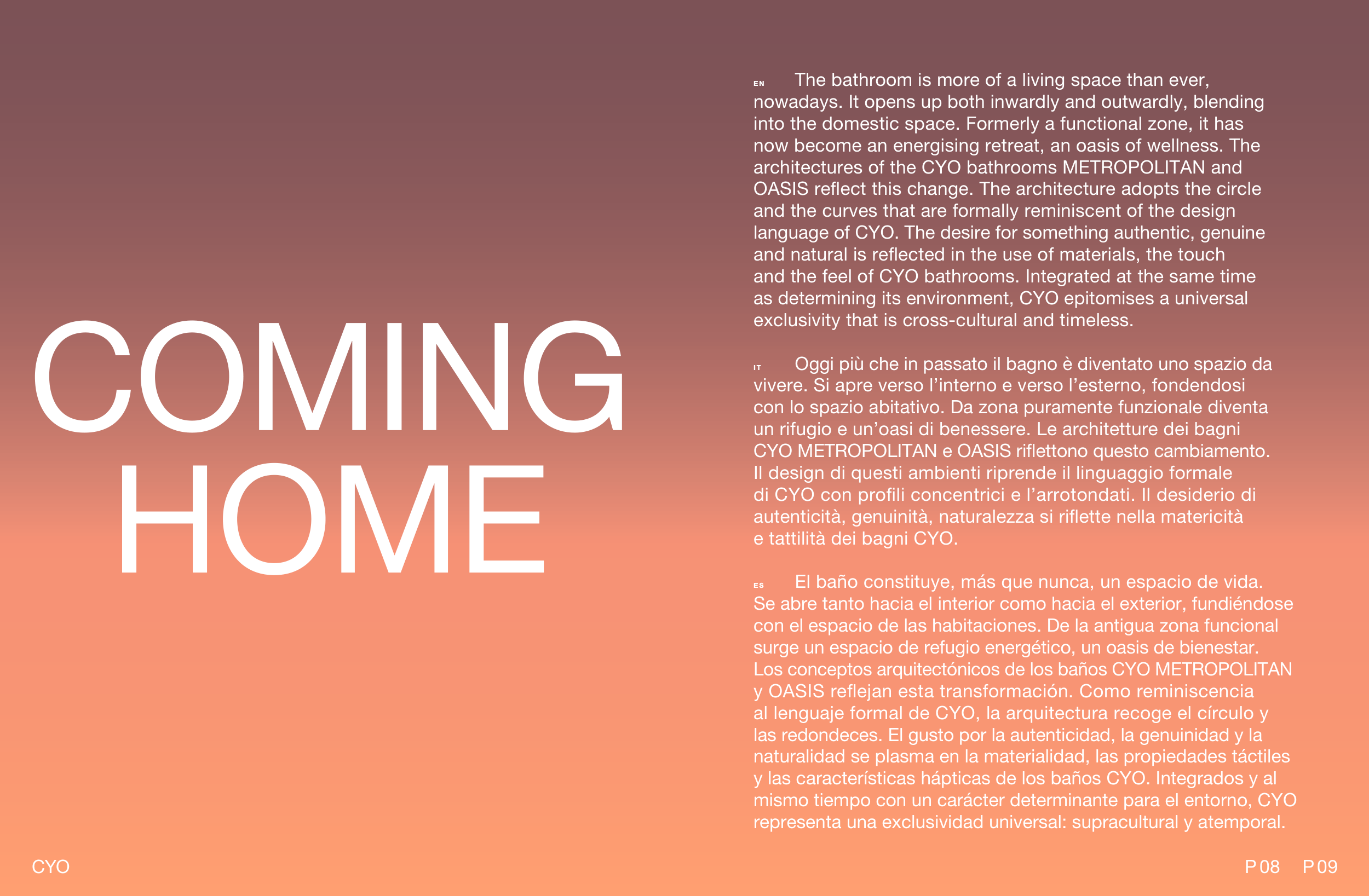 COMING HOME

EN The bathroom is more of a living space than ever, nowadays. It opens up both inwardly and outwardly, blending into the domestic space. Formerly a functional zone, it has now become an energising retreat, an oasis of wellness. The architectures of the CYO bathrooms METROPOLITAN and OASIS reflect this change. The architecture adopts the circle and the curves that are formally reminiscent of the design language of CYO. The desire for something authentic, genuine and natural is reflected in the use of materials, the touch and the feel of CYO bathrooms. Integrated at the same time as determining its environment, CYO epitomises a universal exclusivity that is cross-cultural and timeless.

IT Oggi più che in passato il bagno è diventato uno spazio da vivere. Si apre verso l'interno e verso l'esterno, fondendosi con lo spazio abitativo. Da zona puramente funzionale diventa un rifugio e un'oasi di benessere. Le architetture dei bagni CYO METROPOLITAN e OASIS riflettono questo cambiamento. Il design di questi ambienti riprende il linguaggio formale di CYO con profili concentrici e l'arrotondati. Il desiderio di autenticità, genuinità, naturalezza si riflette nella matericità e tattilità dei bagni CYO.

ES El baño constituye, más que nunca, un espacio de vida. Se abre tanto hacia el interior como hacia el exterior, fundiéndose con el espacio de las habitaciones. De la antigua zona funcional surge un espacio de refugio energético, un oasis de bienestar. Los conceptos arquitectónicos de los baños CYO METROPOLITAN y OASIS reflejan esta transformación. Como reminiscencia al lenguaje formal de CYO, la arquitectura recoge el círculo y las redondeces. El gusto por la autenticidad, la genuinidad y la naturalidad se plasma en la materialidad, las propiedades táctiles y las características hápticas de los baños CYO. Integrados y al mismo tiempo con un carácter determinante para el entorno, CYO representa una exclusividad universal: supracultural y atemporal.

CYO

P 08 P 09